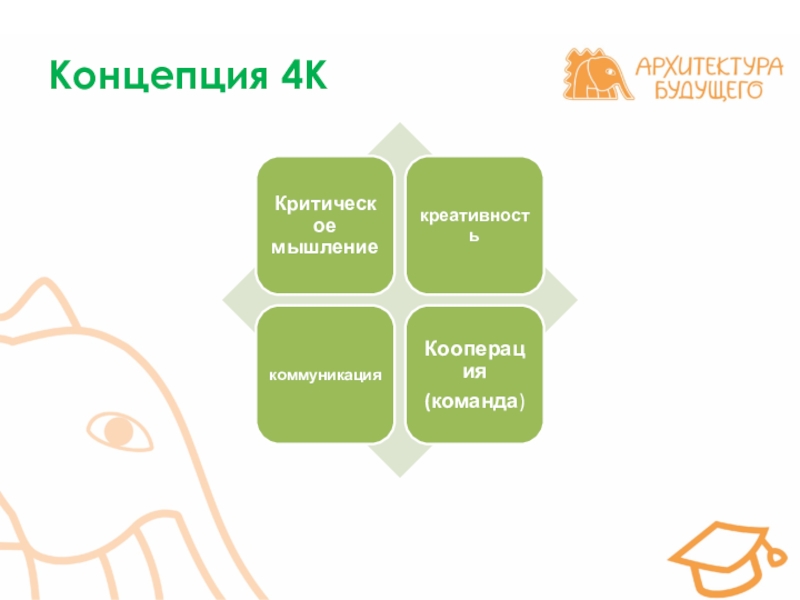 Концепция 4К

АРХИТЕКТУРА БУДУЩЕГО

Критическое мышление

креативность

коммуникация

Кооперация (команда)